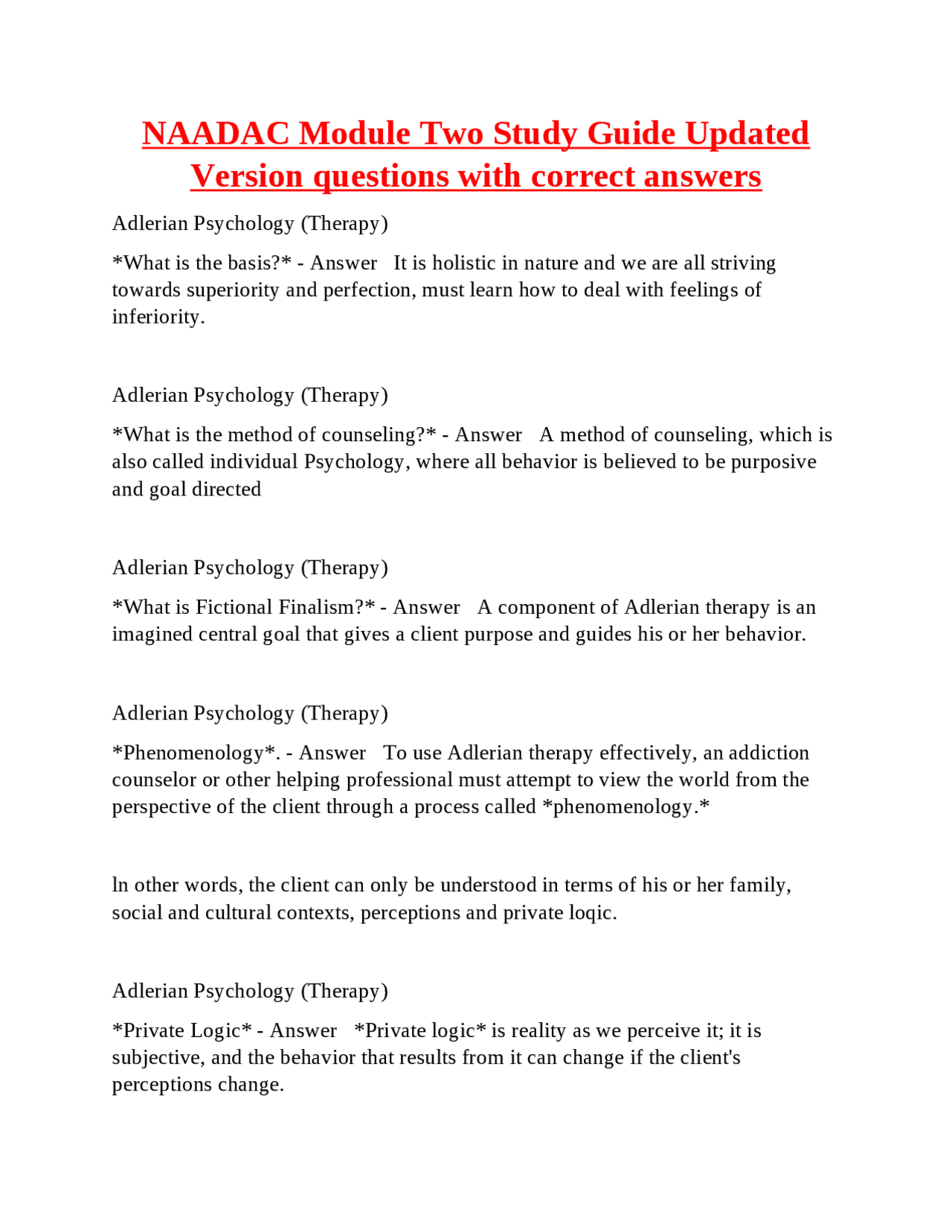 NAADAC Module Two Study Guide Updated Version questions with correct answers

Adlerian Psychology (Therapy)

*What is the basis?* - Answer   It is holistic in nature and we are all striving towards superiority and perfection, must learn how to deal with feelings of inferiority.

Adlerian Psychology (Therapy)

*What is the method of counseling?* - Answer   A method of counseling, which is also called individual Psychology, where all behavior is believed to be purposive and goal directed

Adlerian Psychology (Therapy)

*What is Fictional Finalism?* - Answer   A component of Adlerian therapy is an imagined central goal that gives a client purpose and guides his or her behavior.

Adlerian Psychology (Therapy)

*Phenomenology*. - Answer   To use Adlerian therapy effectively, an addiction counselor or other helping professional must attempt to view the world from the perspective of the client through a process called *phenomenology.*

ln other words, the client can only be understood in terms of his or her family, social and cultural contexts, perceptions and private loqic.

Adlerian Psychology (Therapy)

*Private Logic* - Answer   *Private logic* is reality as we perceive it; it is subjective, and the behavior that results from it can change if the client's perceptions change.